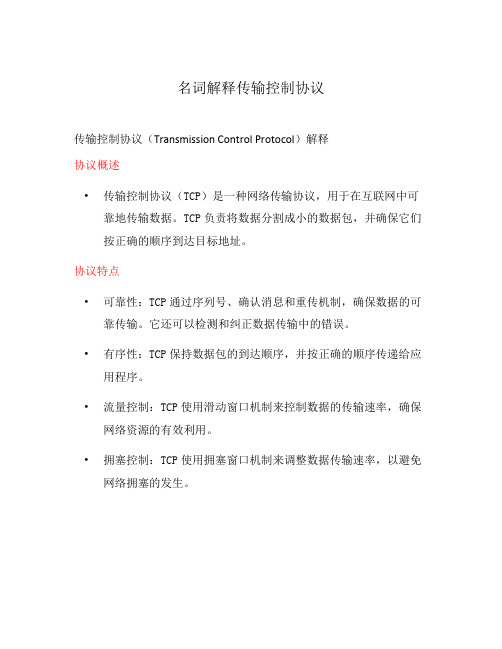 名词解释传输控制协议

传输控制协议（Transmission Control Protocol）解释

协议概述

• 传输控制协议（TCP）是一种网络传输协议，用于在互联网中可靠地传输数据。TCP 负责将数据分割成小的数据包，并确保它们按正确的顺序到达目标地址。

协议特点

• 可靠性：TCP 通过序列号、确认消息和重传机制，确保数据的可靠传输。它还可以检测和纠正数据传输中的错误。

• 有序性：TCP 保持数据包的到达顺序，并按正确的顺序传递给应用程序。

• 流量控制：TCP 使用滑动窗口机制来控制数据的传输速率，确保网络资源的有效利用。

• 拥塞控制：TCP 使用拥塞窗口机制来调整数据传输速率，以避免网络拥塞的发生。